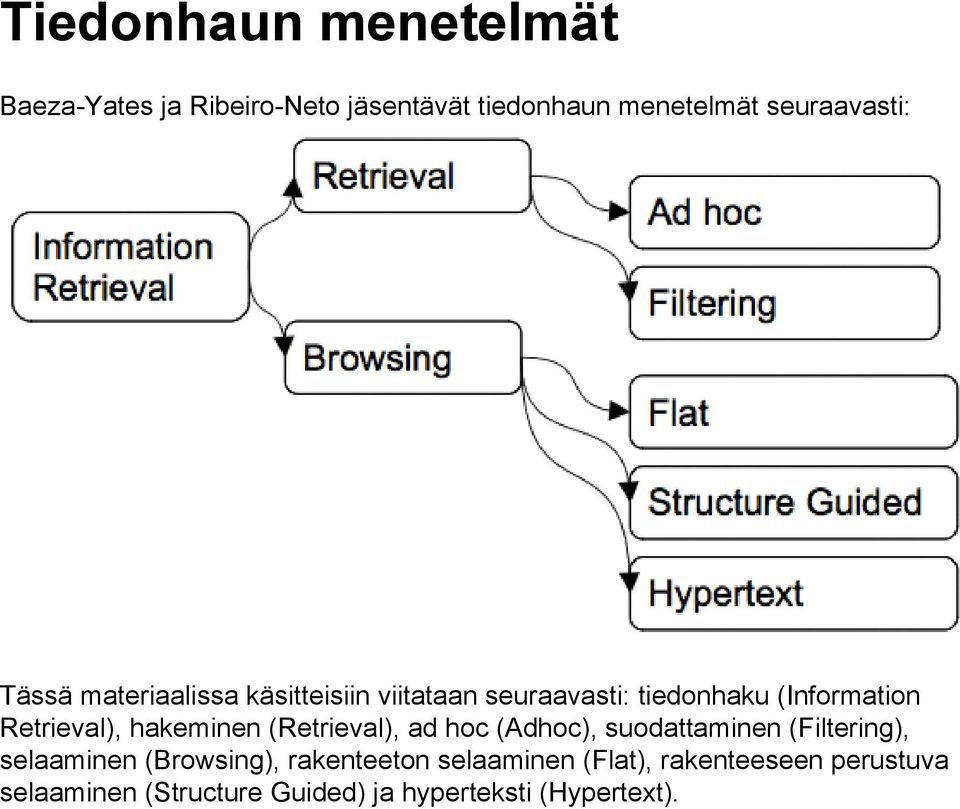 Tiedonhaun menetelmät

Baeza-Yates ja Ribeiro-Neto jäsentävät tiedonhaun menetelmät seuraavasti:

Information Retrieval

Retrieval

Browsing

Ad hoc

Filtering

Flat

Structure Guided

Hypertext

Tässä materiaalissa käsitteisiin viitataan seuraavasti: tiedonhaku (Information Retrieval), hakeminen (Retrieval), ad hoc (Adhoc), suodattaminen (Filtering), selaaminen (Browsing), rakenteeton selaaminen (Flat), rakenteeseen perustuva selaaminen (Structure Guided) ja hyperteksti (Hypertext).